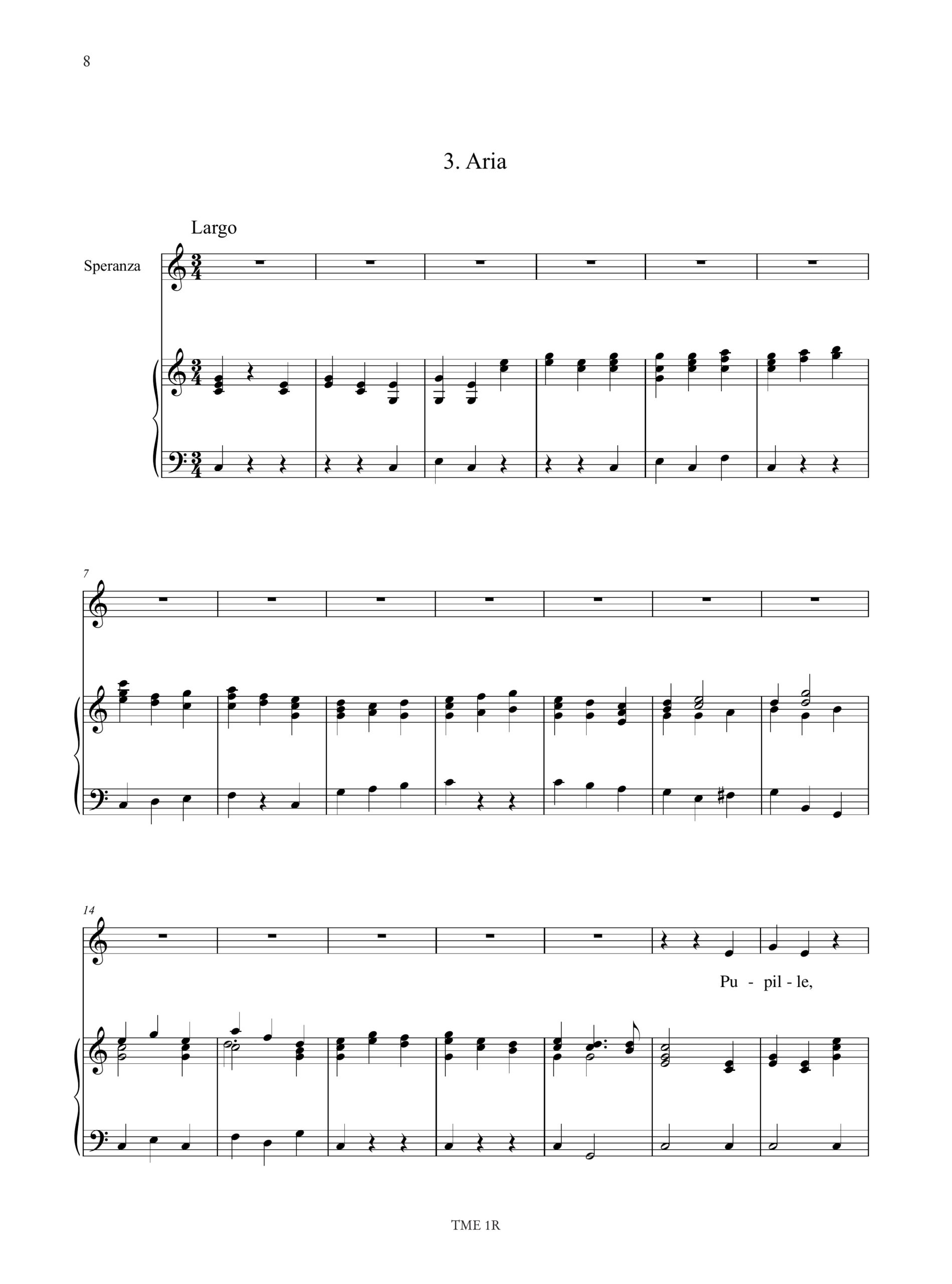 8

3. Aria

Largo

Speranza

7

14

Pu - pil - le,

TME 1R